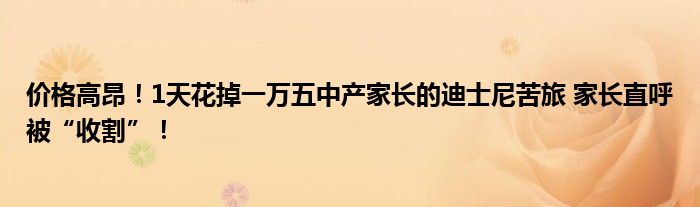 价格高昂！1天花掉一万五中产家长的迪士尼苦旅 家长直呼被“收割”！